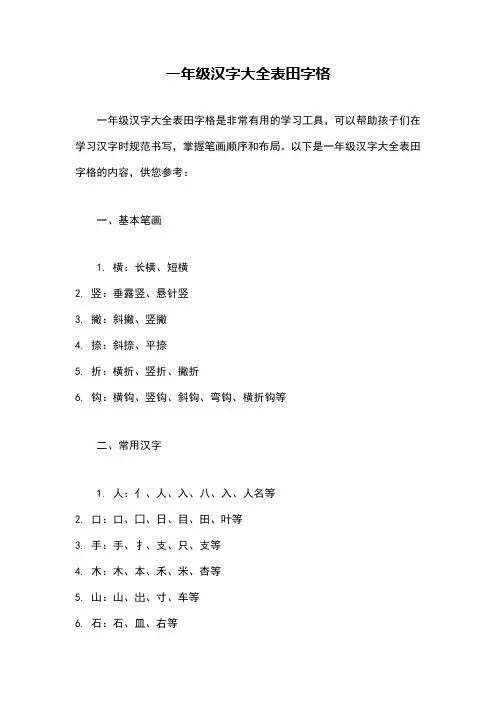 一年级汉字大全表田字格

一年级汉字大全表田字格是非常有用的学习工具，可以帮助孩子们在学习汉字时规范书写，掌握笔画顺序和布局。以下是一年级汉字大全表田字格的内容，供您参考：

一、基本笔画

1. 横：长横、短横
2. 竖：垂露竖、悬针竖
3. 撇：斜撇、竖撇
4. 捺：斜捺、平捺
5. 折：横折、竖折、撇折
6. 钩：横钩、竖钩、斜钩、弯钩、横折钩等

二、常用汉字

1. 人：亻、人、入、八、入、人名等
2. 口：口、囗、日、目、田、叶等
3. 手：手、扌、支、只、支等
4. 木：木、本、禾、米、杏等
5. 山：山、出、寸、车等
6. 石：石、皿、右等